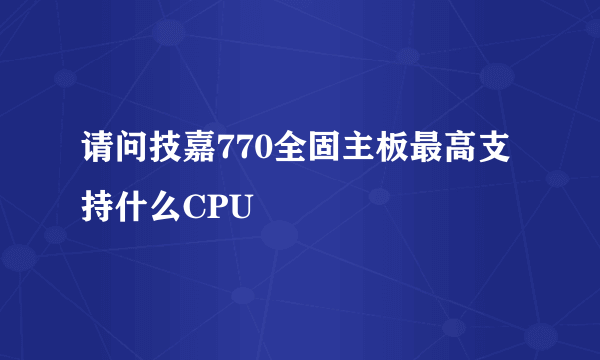 请问技嘉770全固主板最高支持什么CPU